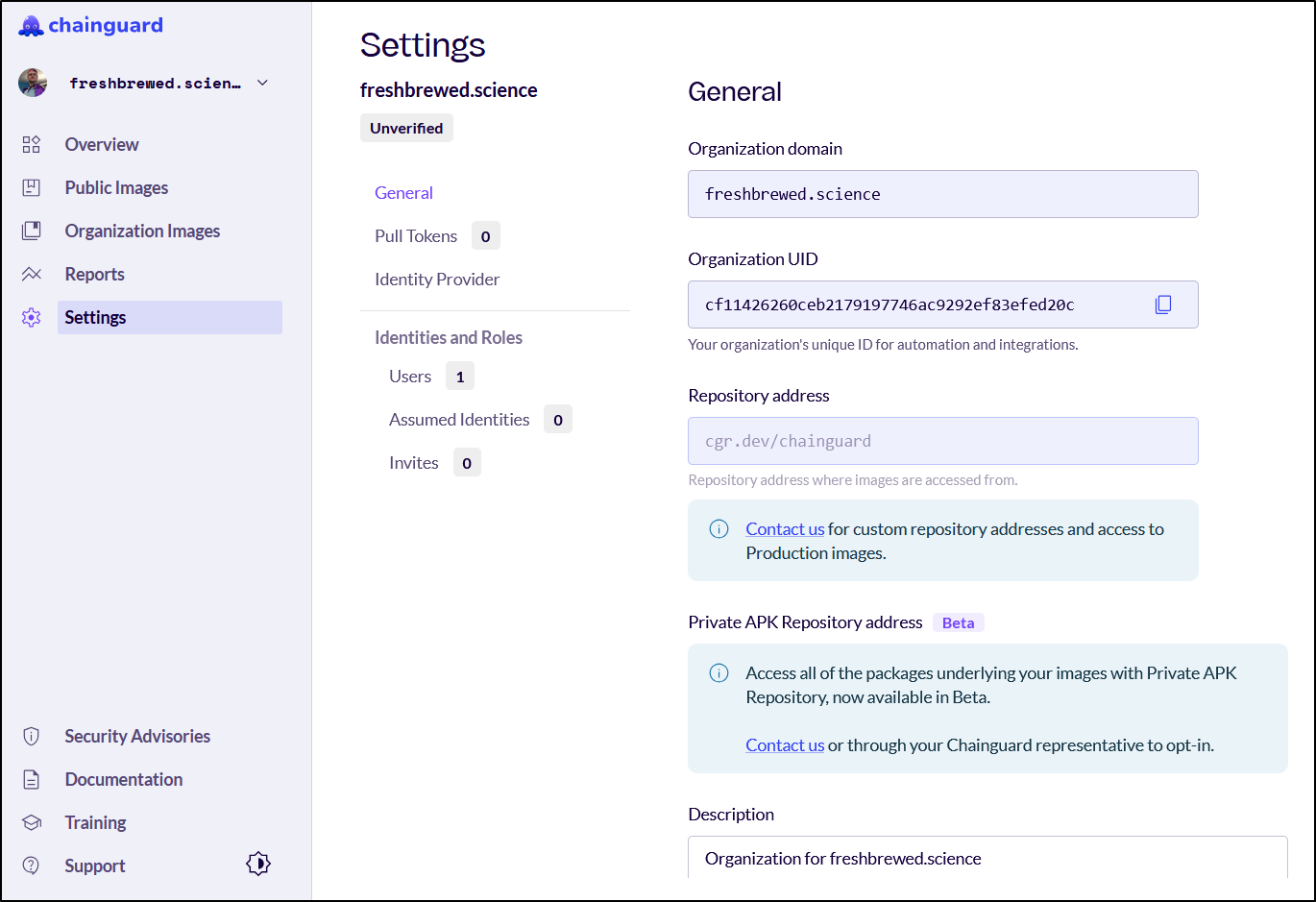 chainguard

freshbrewed.scien…

Overview
Public Images
Organization Images
Reports
Settings

Security Advisories
Documentation
Training
Support

Settings

freshbrewed.science

Unverified

General
Pull Tokens 0
Identity Provider

Identities and Roles
Users 1
Assumed Identities 0
Invites 0

General

Organization domain

freshbrewed.science

Organization UID

cf11426260ceb2179197746ac9292ef83efed20c

Your organization's unique ID for automation and integrations.

Repository address

cgr.dev/chainguard

Repository address where images are accessed from.

Contact us for custom repository addresses and access to Production images.

Private APK Repository address Beta

Access all of the packages underlying your images with Private APK Repository, now available in Beta.

Contact us or through your Chainguard representative to opt-in.

Description

Organization for freshbrewed.science